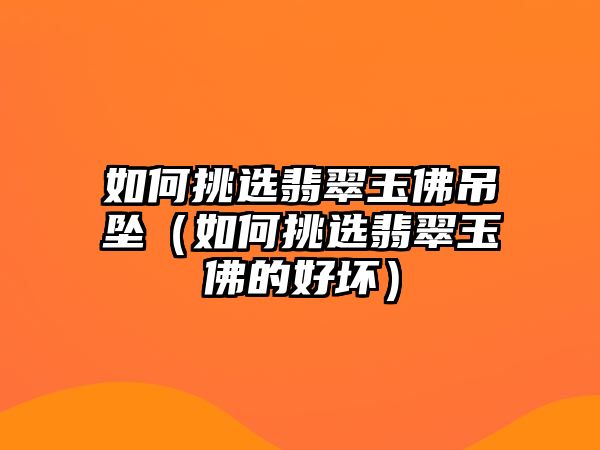 如何挑选翡翠玉佛吊坠（如何挑选翡翠玉佛的好坏）